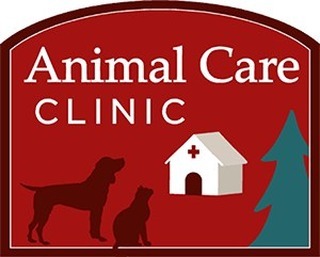 Animal Care
CLINIC